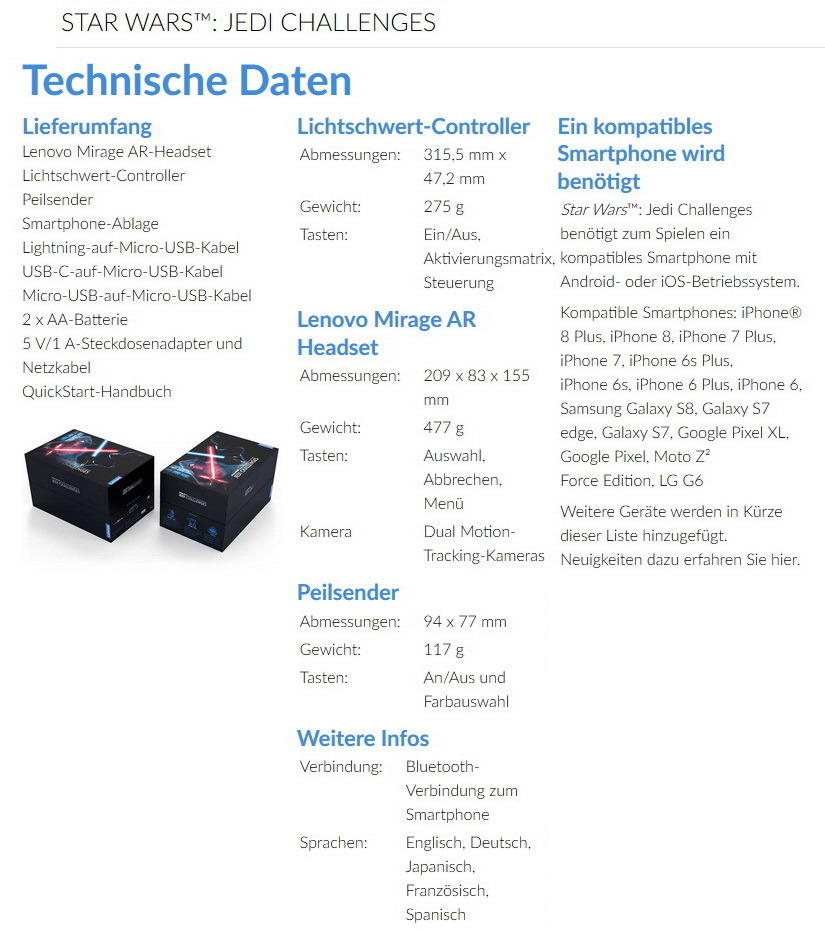 STAR WARS™: JEDI CHALLENGES

Technische Daten

Lieferumfang

Lenovo Mirage AR-Headset
Lichtschwert-Controller
Peilsender
Smartphone-Ablage
Lightning-auf-Micro-USB-Kabel
USB-C-auf-Micro-USB-Kabel
Micro-USB-auf-Micro-USB-Kabel
2 x AA-Batterie
5 V/1 A-Steckdosenadapter und Netzkabel
QuickStart-Handbuch

Lichtschwert-Controller

| Abmessungen: | 315,5 mm x 47,2 mm |
|---|---|
| Gewicht: | 275 g |
| Tasten: | Ein/Aus, Aktivierungsmatrix, Steuerung |

Lenovo Mirage AR Headset

| Abmessungen: | 209 x 83 x 155 mm |
|---|---|
| Gewicht: | 477 g |
| Tasten: | Auswahl, Abbrechen, Menü |
| Kamera | Dual Motion-Tracking-Kameras |

Peilsender

| Abmessungen: | 94 x 77 mm |
|---|---|
| Gewicht: | 117 g |
| Tasten: | An/Aus und Farbauswahl |

Weitere Infos

| Verbindung: | Bluetooth-Verbindung zum Smartphone |
|---|---|
| Sprachen: | Englisch, Deutsch, Japanisch, Französisch, Spanisch |

Ein kompatibles Smartphone wird benötigt

Star Wars™: Jedi Challenges benötigt zum Spielen ein kompatibles Smartphone mit Android- oder iOS-Betriebssystem.

Kompatible Smartphones: iPhone® 8 Plus, iPhone 8, iPhone 7 Plus, iPhone 7, iPhone 6s Plus, iPhone 6s, iPhone 6 Plus, iPhone 6, Samsung Galaxy S8, Galaxy S7 edge, Galaxy S7, Google Pixel XL, Google Pixel, Moto Z² Force Edition, LG G6

Weitere Geräte werden in Kürze dieser Liste hinzugefügt. Neuigkeiten dazu erfahren Sie hier.